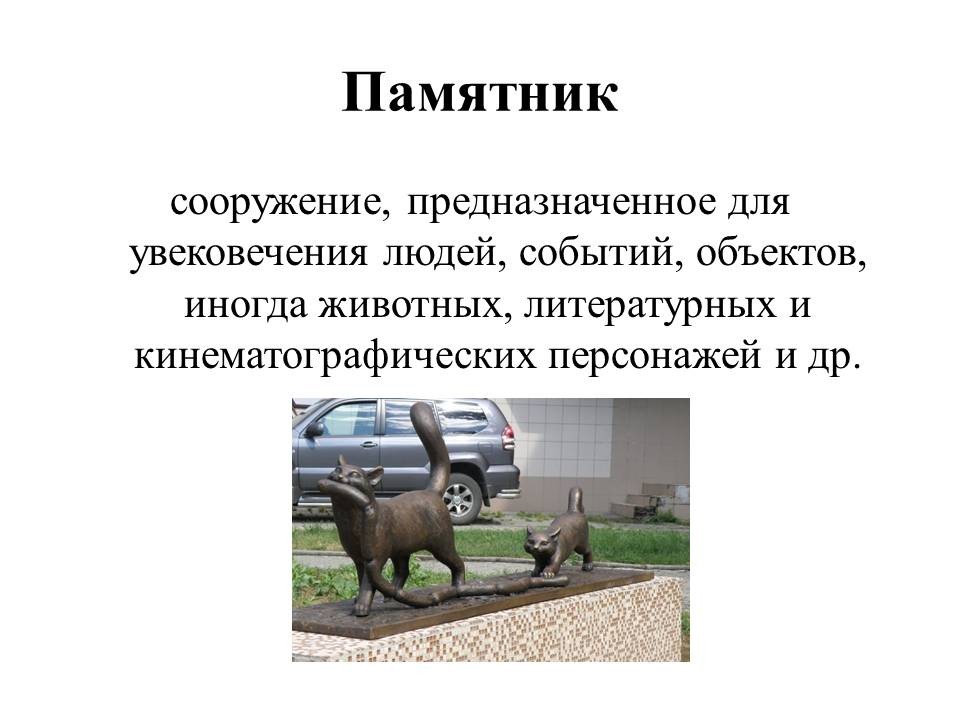 Памятник

сооружение, предназначенное для увековечения людей, событий, объектов, иногда животных, литературных и кинематографических персонажей и др.